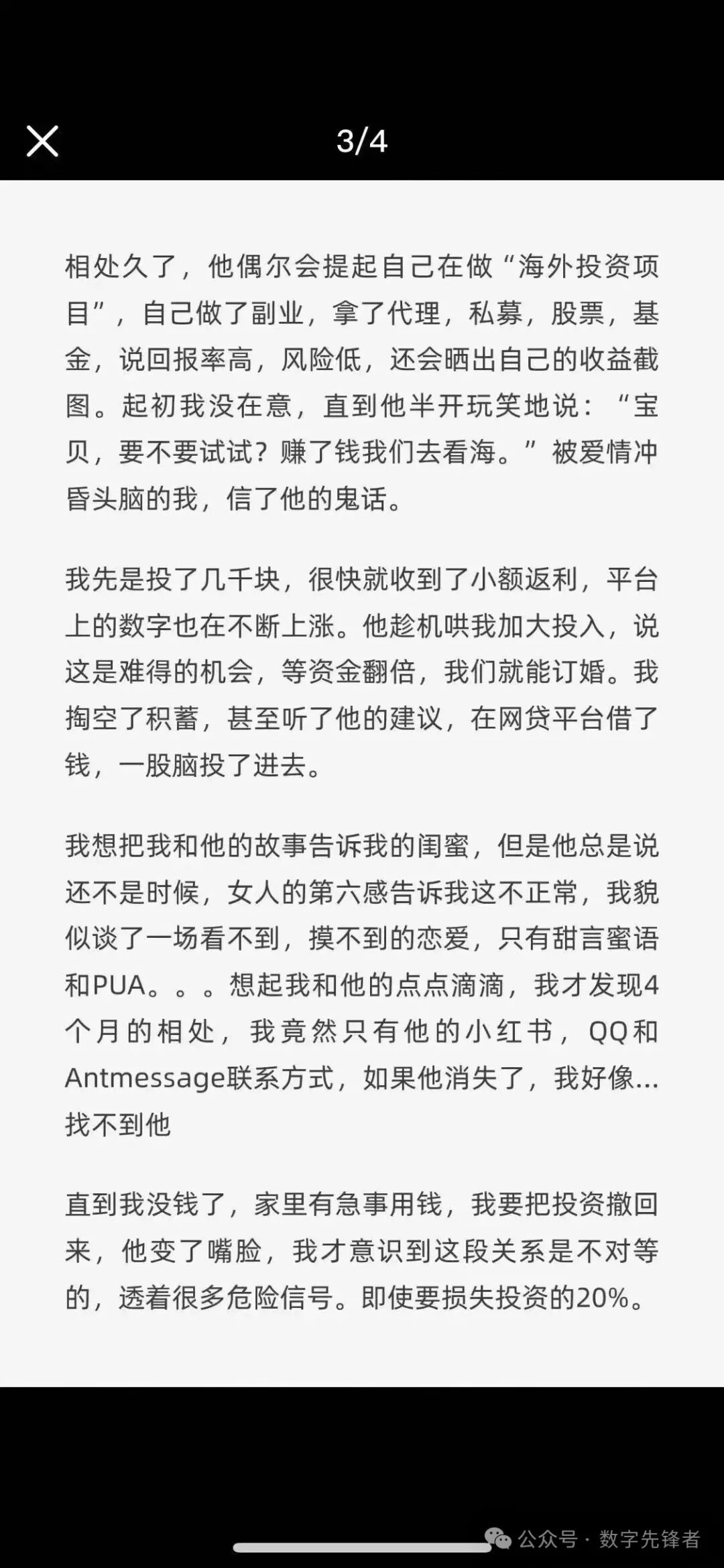 3/4

相处久了，他偶尔会提起自己在做“海外投资项目”，自己做了副业，拿了代理，私募，股票，基金，说回报率高，风险低，还会晒出自己的收益截图。起初我没在意，直到他半开玩笑地说：“宝贝，要不要试试？赚了钱我们去看海。”被爱情冲昏头脑的我，信了他的鬼话。

我先是投了几千块，很快就收到了小额返利，平台上的数字也在不断上涨。他趁机哄我加大投入，说这是难得的机会，等资金翻倍，我们就能订婚。我掏空了积蓄，甚至听了他的建议，在网贷平台借了钱，一股脑投了进去。

我想把我和他的故事告诉我的闺蜜，但是他总是说还不是时候，女人的第六感告诉我这不正常，我貌似谈了一场看不到，摸不到的恋爱，只有甜言蜜语和PUA。。。想起我和他的点点滴滴，我才发现4个月的相处，我竟然只有他的小红书，QQ和Antmessage联系方式，如果他消失了，我好像...找不到他

直到我没钱了，家里有急事用钱，我要把投资撤回来，他变了嘴脸，我才意识到这段关系是不对等的，透着很多危险信号。即使要损失投资的20%。

公众号 · 数字先锋者